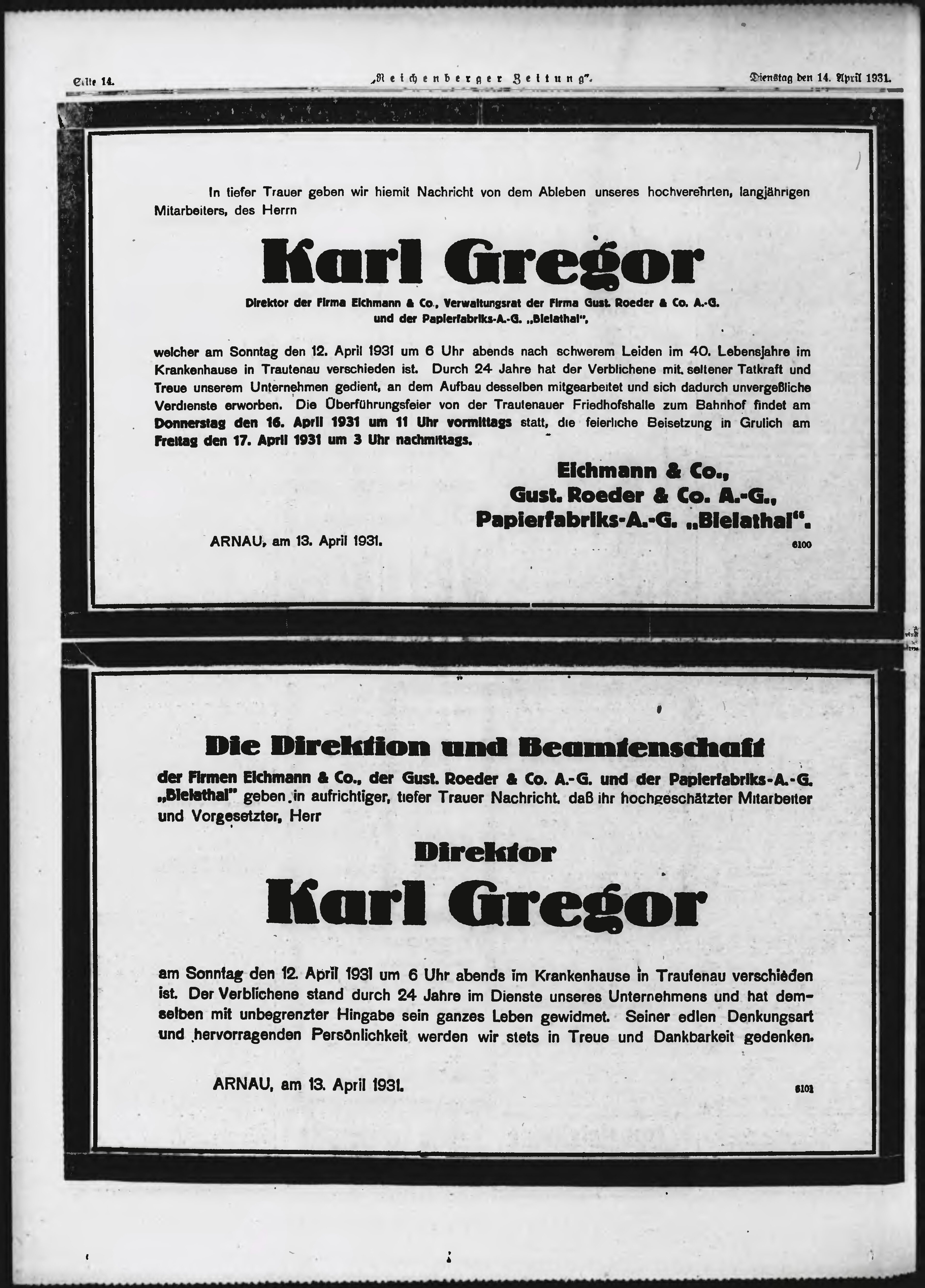 Seite 14. „Reichenberger Zeitung". Dienstag den 14. April 1931.

In tiefer Trauer geben wir hiemit Nachricht von dem Ableben unseres hochverehrten, langjährigen Mitarbeiters, des Herrn

Karl Gregor

Direktor der Firma Eichmann & Co., Verwaltungsrat der Firma Gust. Roeder & Co. A.-G. und der Papierfabriks-A.-G. „Bielathal",

welcher am Sonntag den 12. April 1931 um 6 Uhr abends nach schwerem Leiden im 40. Lebensjahre im Krankenhause in Trautenau verschieden ist. Durch 24 Jahre hat der Verblichene mit seltener Tatkraft und Treue unserem Unternehmen gedient, an dem Aufbau desselben mitgearbeitet und sich dadurch unvergeßliche Verdienste erworben. Die Überführungsfeier von der Trautenauer Friedhofshalle zum Bahnhof findet am Donnerstag den 16. April 1931 um 11 Uhr vormittags statt, die feierliche Beisetzung in Grulich am Freitag den 17. April 1931 um 3 Uhr nachmittags.

Eichmann & Co.,
Gust. Roeder & Co. A.-G.,
Papierfabriks-A.-G. „Bielathal".

ARNAU, am 13. April 1931.

6100

Die Direktion und Beamtenschaft

der Firmen Eichmann & Co., der Gust. Roeder & Co. A.-G. und der Papierfabriks-A.-G. „Bielathal" geben in aufrichtiger, tiefer Trauer Nachricht, daß ihr hochgeschätzter Mitarbeiter und Vorgesetzter, Herr

Direktor

Karl Gregor

am Sonntag den 12. April 1931 um 6 Uhr abends im Krankenhause in Trautenau verschieden ist. Der Verblichene stand durch 24 Jahre im Dienste unseres Unternehmens und hat demselben mit unbegrenzter Hingabe sein ganzes Leben gewidmet. Seiner edlen Denkungsart und hervorragenden Persönlichkeit werden wir stets in Treue und Dankbarkeit gedenken.

ARNAU, am 13. April 1931.

6101